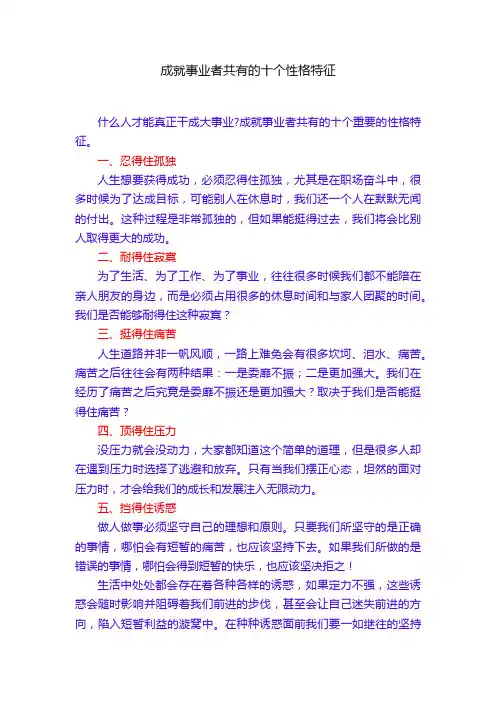 成就事业者共有的十个性格特征

什么人才能真正干成大事业?成就事业者共有的十个重要的性格特征。

一、忍得住孤独

人生想要获得成功，必须忍得住孤独，尤其是在职场奋斗中，很多时候为了达成目标，可能别人在休息时，我们还一个人在默默无闻的付出。这种过程是非常孤独的，但如果能挺得过去，我们将会比别人取得更大的成功。

二、耐得住寂寞

为了生活、为了工作、为了事业，往往很多时候我们都不能陪在亲人朋友的身边，而是必须占用很多的休息时间和与家人团聚的时间。我们是否能够耐得住这种寂寞？

三、挺得住痛苦

人生道路并非一帆风顺，一路上难免会有很多坎坷、泪水、痛苦。痛苦之后往往会有两种结果：一是委靡不振；二是更加强大。我们在经历了痛苦之后究竟是委靡不振还是更加强大？取决于我们是否能挺得住痛苦？

四、顶得住压力

没压力就会没动力，大家都知道这个简单的道理，但是很多人却在遇到压力时选择了逃避和放弃。只有当我们摆正心态，坦然的面对压力时，才会给我们的成长和发展注入无限动力。

五、挡得住诱惑

做人做事必须坚守自己的理想和原则。只要我们所坚守的是正确的事情，哪怕会有短暂的痛苦，也应该坚持下去。如果我们所做的是错误的事情，哪怕会得到短暂的快乐，也应该坚决拒之！

生活中处处都会存在着各种各样的诱惑，如果定力不强，这些诱惑会随时影响并阻碍着我们前进的步伐，甚至会让自己迷失前进的方向，陷入短暂利益的漩窝中。在种种诱惑面前我们要一如继往的坚持